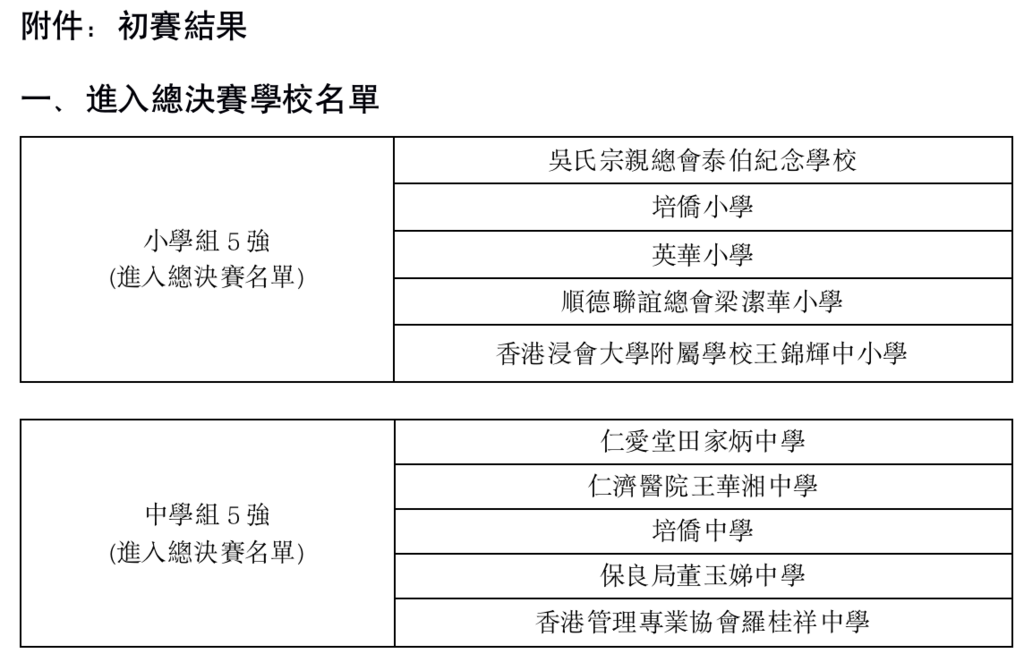 附件：初賽結果

一、進入總決賽學校名單

| 小學組 5 強 (進入總決賽名單) | 吳氏宗親總會泰伯紀念學校 |
|---|---|
| | 培僑小學 |
| | 英華小學 |
| | 順德聯誼總會梁潔華小學 |
| | 香港浸會大學附屬學校王錦輝中小學 |

| 中學組 5 強 (進入總決賽名單) | 仁愛堂田家炳中學 |
|---|---|
| | 仁濟醫院王華湘中學 |
| | 培僑中學 |
| | 保良局董玉娣中學 |
| | 香港管理專業協會羅桂祥中學 |